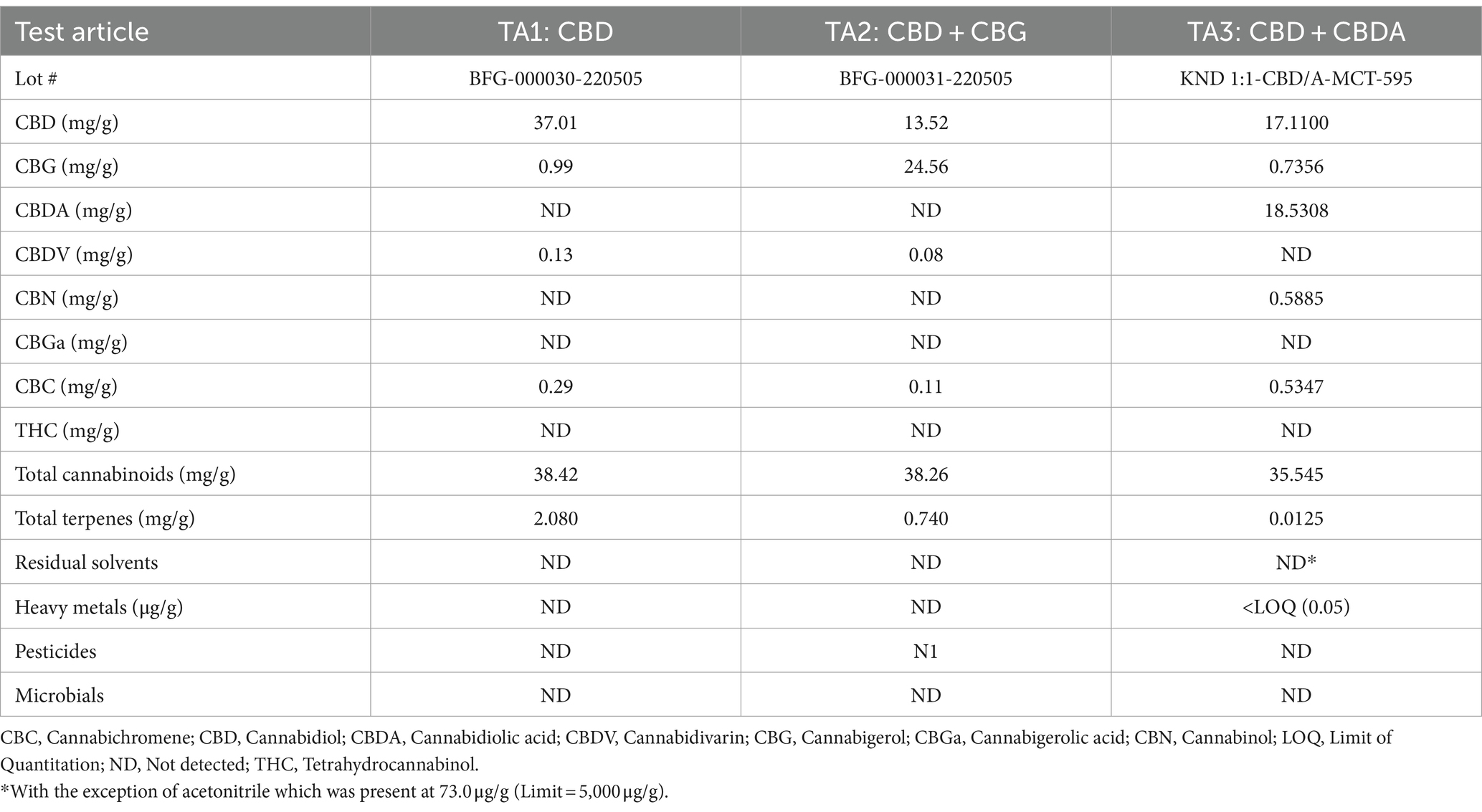 | Test article | TA1: CBD | TA2: CBD + CBG | TA3: CBD + CBDA |
|---|---|---|---|
| Lot # | BFG-000030-220505 | BFG-000031-220505 | KND 1:1-CBD/A-MCT-595 |
| CBD (mg/g) | 37.01 | 13.52 | 17.1100 |
| CBG (mg/g) | 0.99 | 24.56 | 0.7356 |
| CBDA (mg/g) | ND | ND | 18.5308 |
| CBDV (mg/g) | 0.13 | 0.08 | ND |
| CBN (mg/g) | ND | ND | 0.5885 |
| CBGa (mg/g) | ND | ND | ND |
| CBC (mg/g) | 0.29 | 0.11 | 0.5347 |
| THC (mg/g) | ND | ND | ND |
| Total cannabinoids (mg/g) | 38.42 | 38.26 | 35.545 |
| Total terpenes (mg/g) | 2.080 | 0.740 | 0.0125 |
| Residual solvents | ND | ND | ND* |
| Heavy metals (µg/g) | ND | ND | <LOQ (0.05) |
| Pesticides | ND | N1 | ND |
| Microbials | ND | ND | ND |

CBC, Cannabichromene; CBD, Cannabidiol; CBDA, Cannabidiolic acid; CBDV, Cannabidivarin; CBG, Cannabigerol; CBGa, Cannabigerolic acid; CBN, Cannabinol; LOQ, Limit of Quantitation; ND, Not detected; THC, Tetrahydrocannabinol.
*With the exception of acetonitrile which was present at 73.0 µg/g (Limit = 5,000 µg/g).